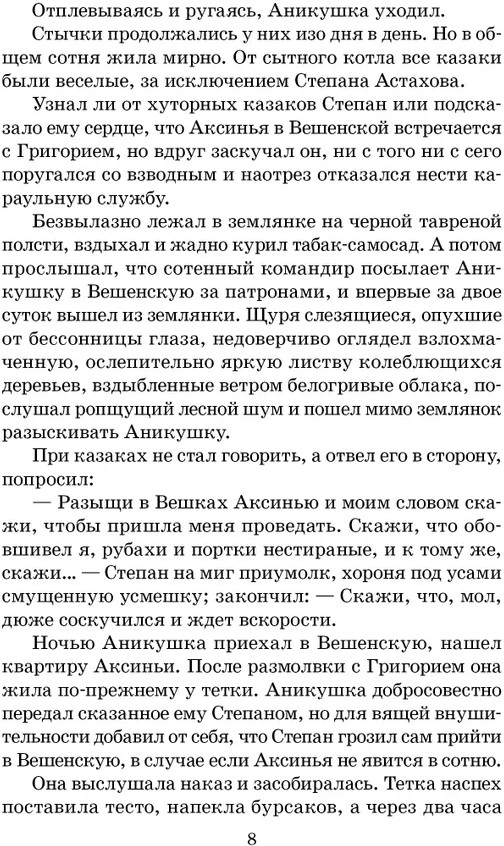 Отплевываясь и ругаясь, Аникушка уходил.

Стычки продолжались у них изо дня в день. Но в общем сотня жила мирно. От сытного котла все казаки были веселые, за исключением Степана Астахова.

Узнал ли от хуторных казаков Степан или подсказало ему сердце, что Аксинья в Вешенской встречается с Григорием, но вдруг заскучал он, ни с того ни с сего поругался со взводным и наотрез отказался нести караульную службу.

Безвылазно лежал в землянке на черной тавреной полсти, вздыхал и жадно курил табак-самосад. А потом прослышал, что сотенный командир посылает Аникушку в Вешенскую за патронами, и впервые за двое суток вышел из землянки. Щуря слезящиеся, опухшие от бессонницы глаза, недоверчиво оглядел взлохмаченную, ослепительно яркую листву колеблющихся деревьев, вздыбленные ветром белогривые облака, послушал ропщущий лесной шум и пошел мимо землянок разыскивать Аникушку.

При казаках не стал говорить, а отвел его в сторону, попросил:

— Разыщи в Вешках Аксинью и моим словом скажи, чтобы пришла меня проведать. Скажи, что обовшивел я, рубахи и портки нестираные, и к тому же, скажи... — Степан на миг приумолк, хороня под усами смущенную усмешку; закончил: — Скажи, что, мол, дюже соскучился и ждет вскорости.

Ночью Аникушка приехал в Вешенскую, нашел квартиру Аксиньи. После размолвки с Григорием она жила по-прежнему у тетки. Аникушка добросовестно передал сказанное ему Степаном, но для вящей внушительности добавил от себя, что Степан грозил сам прийти в Вешенскую, в случае если Аксинья не явится в сотню.

Она выслушала наказ и засобиралась. Тетка наспех поставила тесто, напекла бурсаков, а через два часа

8